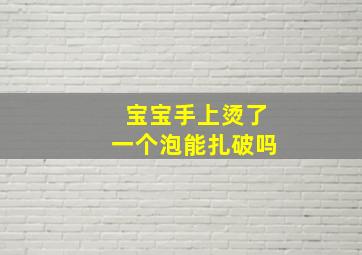 宝宝手上烫了
一个泡能扎破吗